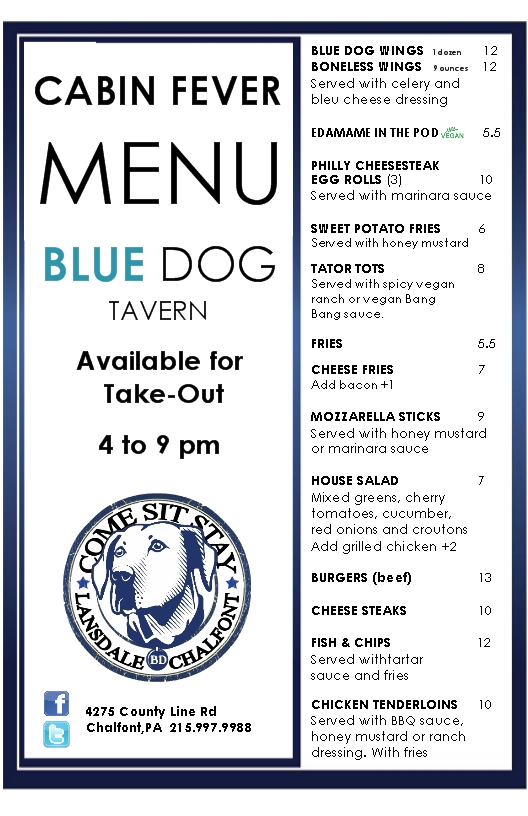 CABIN FEVER

MENU

BLUE DOG

TAVERN

Available for Take-Out

4 to 9 pm

COME SIT STAY
LANSDALE BD CHALFONT

4275 County Line Rd
Chalfont,PA 215.997.9988

BLUE DOG WINGS 1 dozen 12
BONELESS WINGS 9 ounces 12
Served with celery and bleu cheese dressing

EDAMAME IN THE POD VEGAN 5.5

PHILLY CHEESESTEAK EGG ROLLS (3) 10
Served with marinara sauce

SWEET POTATO FRIES 6
Served with honey mustard

TATOR TOTS 8
Served with spicy vegan ranch or vegan Bang Bang sauce.

FRIES 5.5

CHEESE FRIES 7
Add bacon +1

MOZZARELLA STICKS 9
Served with honey mustard or marinara sauce

HOUSE SALAD 7
Mixed greens, cherry tomatoes, cucumber, red onions and croutons
Add grilled chicken +2

BURGERS (beef) 13

CHEESE STEAKS 10

FISH & CHIPS 12
Served withtartar sauce and fries

CHICKEN TENDERLOINS 10
Served with BBQ sauce, honey mustard or ranch dressing. With fries